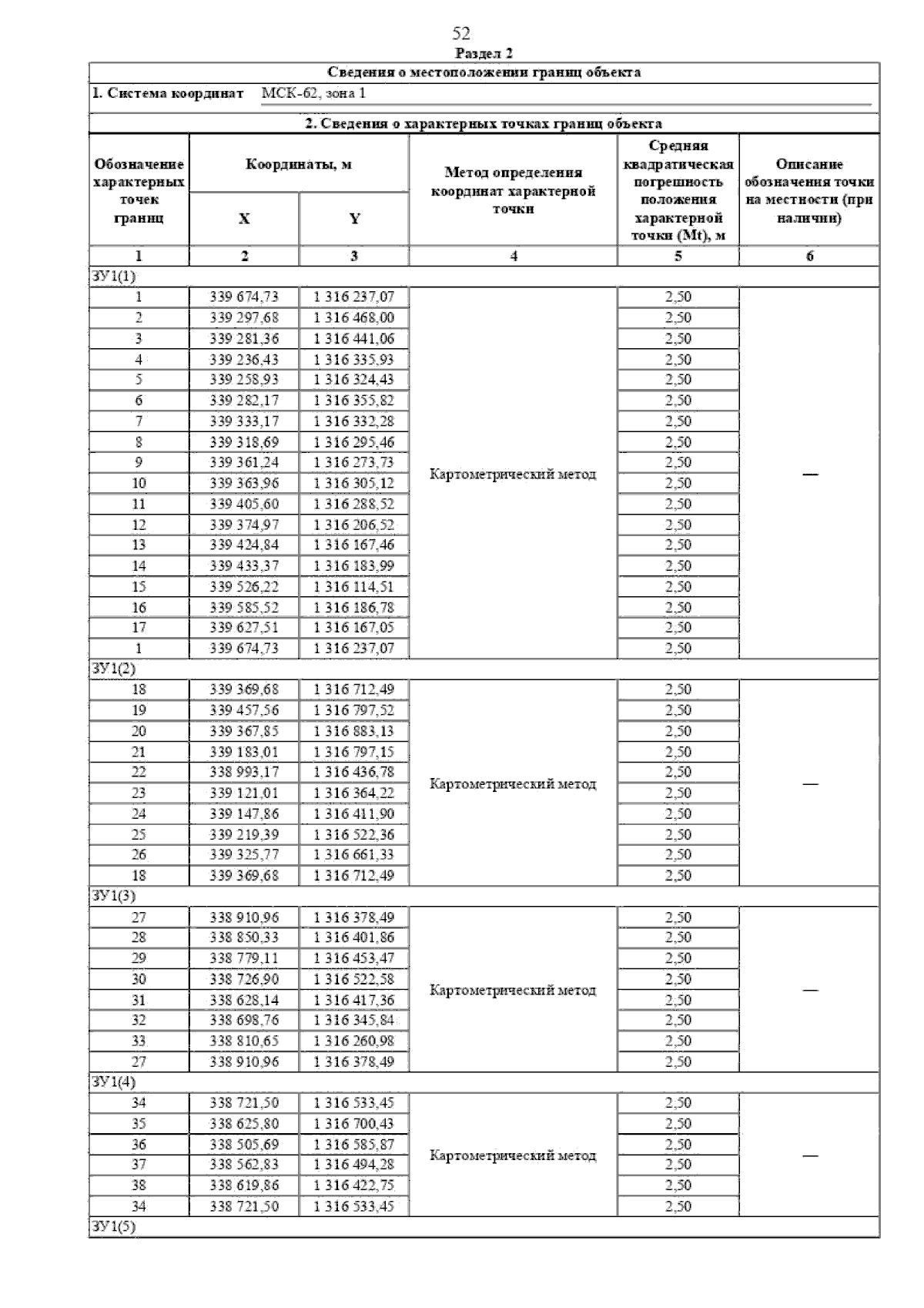 52

Раздел 2

Сведения о местоположении границ объекта

1. Система координат МСК-62, зона 1

2. Сведения о характерных точках границ объекта

| Обозначение характерных точек границ | Координаты, м X | Координаты, м Y | Метод определения координат характерной точки | Средняя квадратическая погрешность положения характерной точки (Mt), м | Описание обозначения точки на местности (при наличии) |
|---|---|---|---|---|---|
| 1 | 2 | 3 | 4 | 5 | 6 |
| ЗУ1(1) | | | | | |
| 1 | 339 674,73 | 1 316 237,07 | Картометрический метод | 2,50 | — |
| 2 | 339 297,68 | 1 316 468,00 | | 2,50 | |
| 3 | 339 281,36 | 1 316 441,06 | | 2,50 | |
| 4 | 339 236,43 | 1 316 335,93 | | 2,50 | |
| 5 | 339 258,93 | 1 316 324,43 | | 2,50 | |
| 6 | 339 282,17 | 1 316 355,82 | | 2,50 | |
| 7 | 339 333,17 | 1 316 332,28 | | 2,50 | |
| 8 | 339 318,69 | 1 316 295,46 | | 2,50 | |
| 9 | 339 361,24 | 1 316 273,73 | | 2,50 | |
| 10 | 339 363,96 | 1 316 305,12 | | 2,50 | |
| 11 | 339 405,60 | 1 316 288,52 | | 2,50 | |
| 12 | 339 374,97 | 1 316 206,52 | | 2,50 | |
| 13 | 339 424,84 | 1 316 167,46 | | 2,50 | |
| 14 | 339 433,37 | 1 316 183,99 | | 2,50 | |
| 15 | 339 526,22 | 1 316 114,51 | | 2,50 | |
| 16 | 339 585,52 | 1 316 186,78 | | 2,50 | |
| 17 | 339 627,51 | 1 316 167,05 | | 2,50 | |
| 1 | 339 674,73 | 1 316 237,07 | | 2,50 | |
| ЗУ1(2) | | | | | |
| 18 | 339 369,68 | 1 316 712,49 | Картометрический метод | 2,50 | — |
| 19 | 339 457,56 | 1 316 797,52 | | 2,50 | |
| 20 | 339 367,85 | 1 316 883,13 | | 2,50 | |
| 21 | 339 183,01 | 1 316 797,15 | | 2,50 | |
| 22 | 338 993,17 | 1 316 436,78 | | 2,50 | |
| 23 | 339 121,01 | 1 316 364,22 | | 2,50 | |
| 24 | 339 147,86 | 1 316 411,90 | | 2,50 | |
| 25 | 339 219,39 | 1 316 522,36 | | 2,50 | |
| 26 | 339 325,77 | 1 316 661,33 | | 2,50 | |
| 18 | 339 369,68 | 1 316 712,49 | | 2,50 | |
| ЗУ1(3) | | | | | |
| 27 | 338 910,96 | 1 316 378,49 | Картометрический метод | 2,50 | — |
| 28 | 338 850,33 | 1 316 401,86 | | 2,50 | |
| 29 | 338 779,11 | 1 316 453,47 | | 2,50 | |
| 30 | 338 726,90 | 1 316 522,58 | | 2,50 | |
| 31 | 338 628,14 | 1 316 417,36 | | 2,50 | |
| 32 | 338 698,76 | 1 316 345,84 | | 2,50 | |
| 33 | 338 810,65 | 1 316 260,98 | | 2,50 | |
| 27 | 338 910,96 | 1 316 378,49 | | 2,50 | |
| ЗУ1(4) | | | | | |
| 34 | 338 721,50 | 1 316 533,45 | Картометрический метод | 2,50 | — |
| 35 | 338 625,80 | 1 316 700,43 | | 2,50 | |
| 36 | 338 505,69 | 1 316 585,87 | | 2,50 | |
| 37 | 338 562,83 | 1 316 494,28 | | 2,50 | |
| 38 | 338 619,86 | 1 316 422,75 | | 2,50 | |
| 34 | 338 721,50 | 1 316 533,45 | | 2,50 | |
| ЗУ1(5) | | | | | |